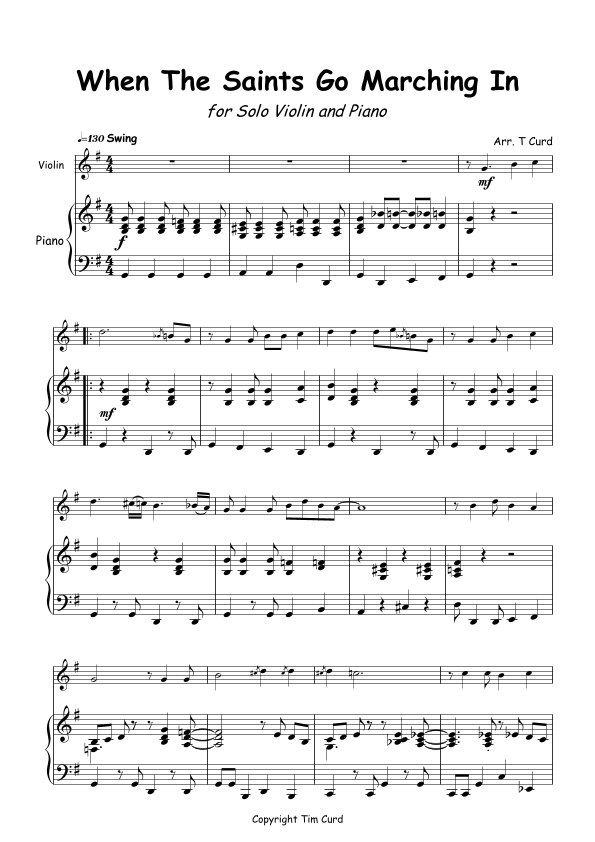 When The Saints Go Marching In

for Solo Violin and Piano

♩=130 Swing

Arr. T Curd

Violin

Piano

mf

f

mf

Copyright Tim Curd